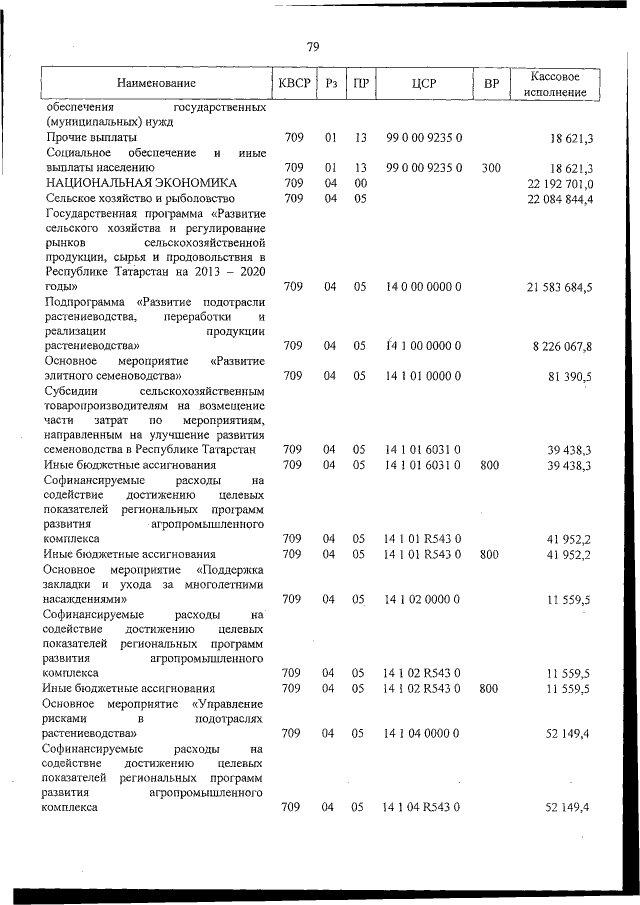 79

| Наименование | КВСР | Рз | ПР | ЦСР | ВР | Кассовое исполнение |
|---|---|---|---|---|---|---|
| обеспечения государственных (муниципальных) нужд | | | | | | |
| Прочие выплаты | 709 | 01 | 13 | 99 0 00 9235 0 | | 18 621,3 |
| Социальное обеспечение и иные выплаты населению | 709 | 01 | 13 | 99 0 00 9235 0 | 300 | 18 621,3 |
| НАЦИОНАЛЬНАЯ ЭКОНОМИКА | 709 | 04 | 00 | | | 22 192 701,0 |
| Сельское хозяйство и рыболовство | 709 | 04 | 05 | | | 22 084 844,4 |
| Государственная программа «Развитие сельского хозяйства и регулирование рынков сельскохозяйственной продукции, сырья и продовольствия в Республике Татарстан на 2013 – 2020 годы» | 709 | 04 | 05 | 14 0 00 0000 0 | | 21 583 684,5 |
| Подпрограмма «Развитие подотрасли растениеводства, переработки и реализации продукции растениеводства» | 709 | 04 | 05 | 14 1 00 0000 0 | | 8 226 067,8 |
| Основное мероприятие «Развитие элитного семеноводства» | 709 | 04 | 05 | 14 1 01 0000 0 | | 81 390,5 |
| Субсидии сельскохозяйственным товаропроизводителям на возмещение части затрат по мероприятиям, направленным на улучшение развития семеноводства в Республике Татарстан | 709 | 04 | 05 | 14 1 01 6031 0 | | 39 438,3 |
| Иные бюджетные ассигнования | 709 | 04 | 05 | 14 1 01 6031 0 | 800 | 39 438,3 |
| Софинансируемые расходы на содействие достижению целевых показателей региональных программ развития агропромышленного комплекса | 709 | 04 | 05 | 14 1 01 R543 0 | | 41 952,2 |
| Иные бюджетные ассигнования | 709 | 04 | 05 | 14 1 01 R543 0 | 800 | 41 952,2 |
| Основное мероприятие «Поддержка закладки и ухода за многолетними насаждениями» | 709 | 04 | 05 | 14 1 02 0000 0 | | 11 559,5 |
| Софинансируемые расходы на содействие достижению целевых показателей региональных программ развития агропромышленного комплекса | 709 | 04 | 05 | 14 1 02 R543 0 | | 11 559,5 |
| Иные бюджетные ассигнования | 709 | 04 | 05 | 14 1 02 R543 0 | 800 | 11 559,5 |
| Основное мероприятие «Управление рисками в подотраслях растениеводства» | 709 | 04 | 05 | 14 1 04 0000 0 | | 52 149,4 |
| Софинансируемые расходы на содействие достижению целевых показателей региональных программ развития агропромышленного комплекса | 709 | 04 | 05 | 14 1 04 R543 0 | | 52 149,4 |